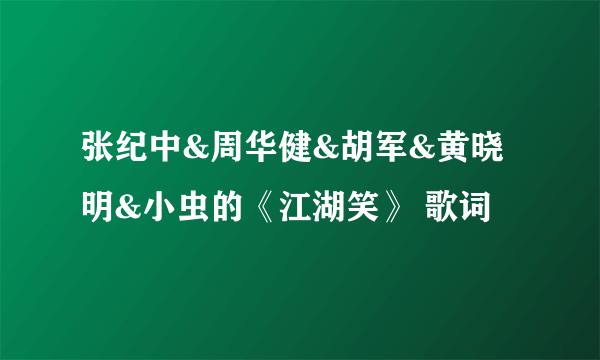 张纪中&周华健&胡军&黄晓明&小虫的《江湖笑》 歌词